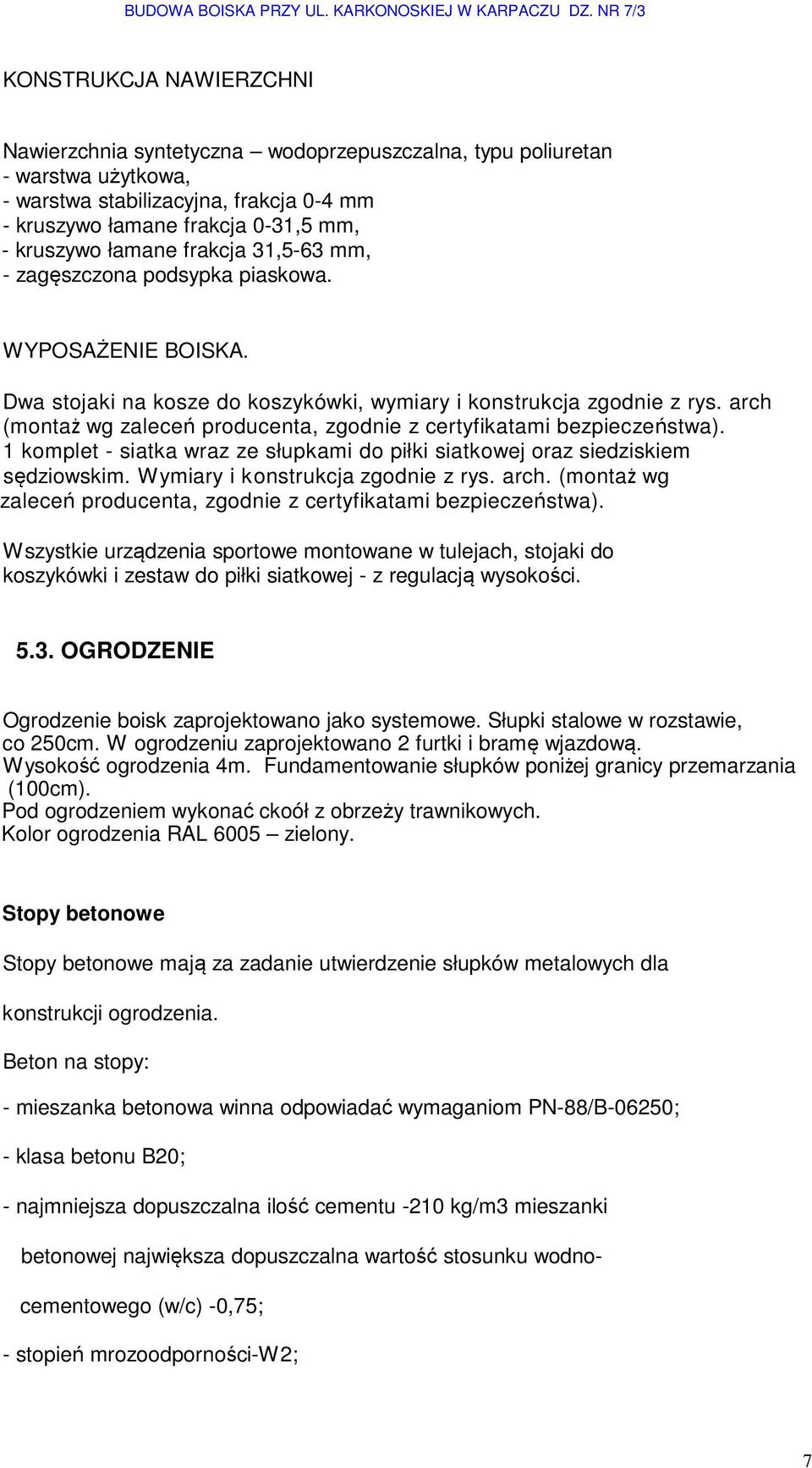 BUDOWA BOISKA PRZY UL. KARKONOSKIEJ W KARPACZU DZ. NR 7/3

KONSTRUKCJA NAWIERZCHNI

Nawierzchnia syntetyczna – wodoprzepuszczalna, typu poliuretan
- warstwa użytkowa,
- warstwa stabilizacyjna, frakcja 0-4 mm
- kruszywo łamane frakcja 0-31,5 mm,
- kruszywo łamane frakcja 31,5-63 mm,
- zagęszczona podsypka piaskowa.

WYPOSAŻENIE BOISKA.

Dwa stojaki na kosze do koszykówki, wymiary i konstrukcja zgodnie z rys. arch (montaż wg zaleceń producenta, zgodnie z certyfikatami bezpieczeństwa).
1 komplet - siatka wraz ze słupkami do piłki siatkowej oraz siedziskiem sędziowskim. Wymiary i konstrukcja zgodnie z rys. arch. (montaż wg zaleceń producenta, zgodnie z certyfikatami bezpieczeństwa).

Wszystkie urządzenia sportowe montowane w tulejach, stojaki do koszykówki i zestaw do piłki siatkowej - z regulacją wysokości.

5.3. OGRODZENIE

Ogrodzenie boisk zaprojektowano jako systemowe. Słupki stalowe w rozstawie, co 250cm. W ogrodzeniu zaprojektowano 2 furtki i bramę wjazdową.
Wysokość ogrodzenia 4m. Fundamentowanie słupków poniżej granicy przemarzania (100cm).
Pod ogrodzeniem wykonać ckoół z obrzeży trawnikowych.
Kolor ogrodzenia RAL 6005 – zielony.

Stopy betonowe

Stopy betonowe mają za zadanie utwierdzenie słupków metalowych dla konstrukcji ogrodzenia.

Beton na stopy:

- mieszanka betonowa winna odpowiadać wymaganiom PN-88/B-06250;

- klasa betonu B20;

- najmniejsza dopuszczalna ilość cementu -210 kg/m3 mieszanki betonowej największa dopuszczalna wartość stosunku wodno-cementowego (w/c) -0,75;

- stopień mrozoodporności-W2;

7